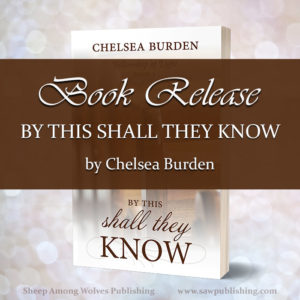 CHELSEA BURDEN

Book Release

BY THIS SHALL THEY KNOW

by Chelsea Burden

BY THIS
shall they
KNOW

Sheep Among Wolves Publishing www.sawpublishing.com